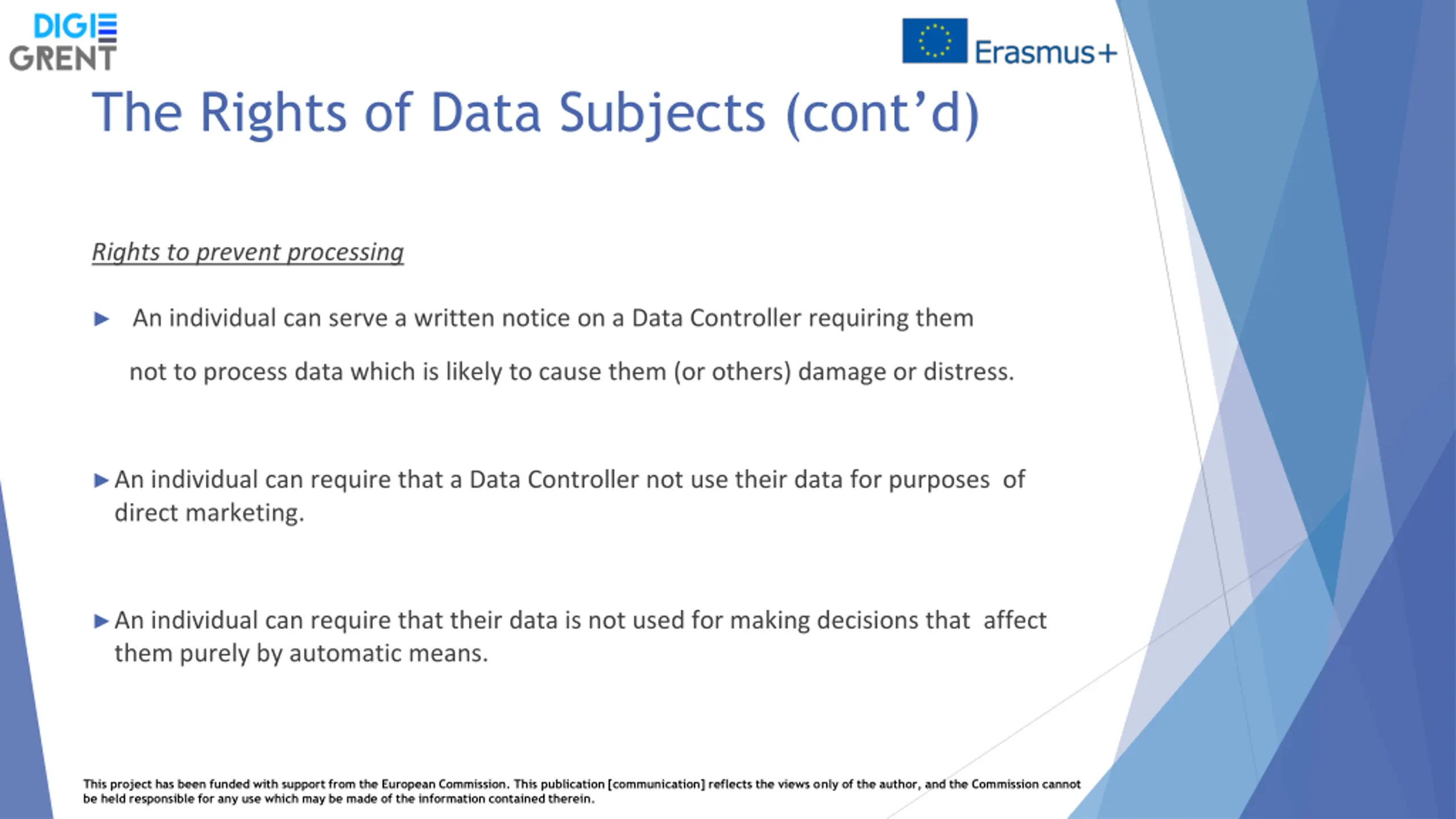 DIGI
GRENT

Erasmus+

The Rights of Data Subjects (cont'd)

Rights to prevent processing

▶ An individual can serve a written notice on a Data Controller requiring them not to process data which is likely to cause them (or others) damage or distress.

▶ An individual can require that a Data Controller not use their data for purposes of direct marketing.

▶ An individual can require that their data is not used for making decisions that affect them purely by automatic means.

This project has been funded with support from the European Commission. This publication [communication] reflects the views only of the author, and the Commission cannot be held responsible for any use which may be made of the information contained therein.